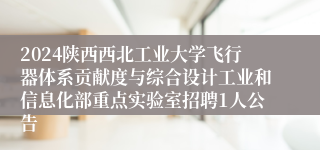 2024陕西西北工业大学飞行器体系贡献度与综合设计工业和信息化部重点实验室招聘1人公告